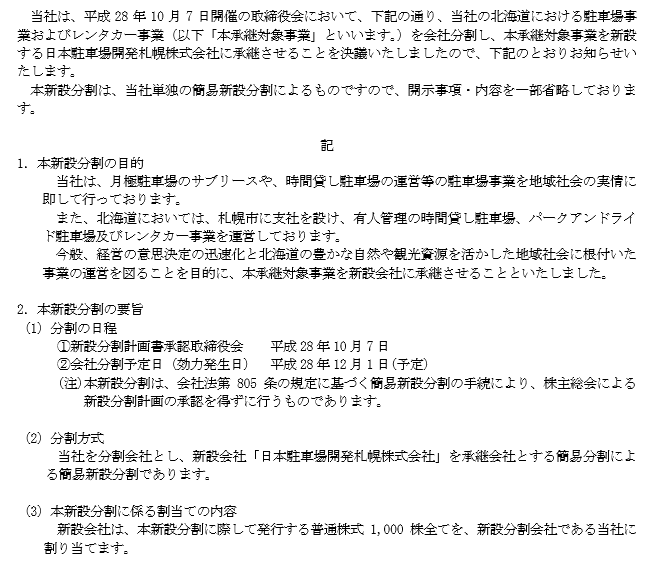 当社は、平成 28 年 10 月 7 日開催の取締役会において、下記の通り、当社の北海道における駐車場事業およびレンタカー事業（以下「本承継対象事業」といいます。）を会社分割し、本承継対象事業を新設する日本駐車場開発札幌株式会社に承継させることを決議いたしましたので、下記のとおりお知らせいたします。

本新設分割は、当社単独の簡易新設分割によるものですので、開示事項・内容を一部省略しております。

記

1. 本新設分割の目的

当社は、月極駐車場のサブリースや、時間貸し駐車場の運営等の駐車場事業を地域社会の実情に即して行っております。

また、北海道においては、札幌市に支社を設け、有人管理の時間貸し駐車場、パークアンドライド駐車場及びレンタカー事業を運営しております。

今般、経営の意思決定の迅速化と北海道の豊かな自然や観光資源を活かした地域社会に根付いた事業の運営を図ることを目的に、本承継対象事業を新設会社に承継させることといたしました。

2. 本新設分割の要旨

(1) 分割の日程

①新設分割計画書承認取締役会　　平成 28 年 10 月 7 日

②会社分割予定日（効力発生日）　平成 28 年 12 月 1 日（予定）

（注）本新設分割は、会社法第 805 条の規定に基づく簡易新設分割の手続により、株主総会による新設分割計画の承認を得ずに行うものであります。

(2) 分割方式

当社を分割会社とし、新設会社「日本駐車場開発札幌株式会社」を承継会社とする簡易分割による簡易新設分割であります。

(3) 本新設分割に係る割当ての内容

新設会社は、本新設分割に際して発行する普通株式 1,000 株全てを、新設分割会社である当社に割り当てます。